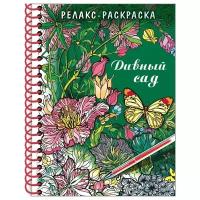 РЕЛАКС-РАСКРАСКА

Дивный сад